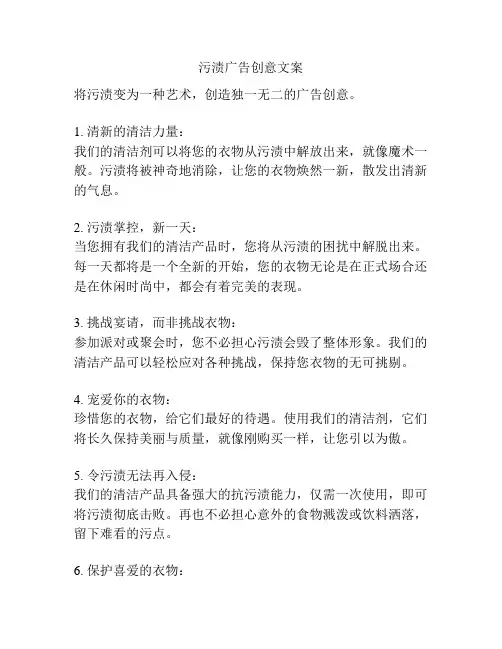 污渍广告创意文案

将污渍变为一种艺术，创造独一无二的广告创意。

1. 清新的清洁力量：
我们的清洁剂可以将您的衣物从污渍中解放出来，就像魔术一般。污渍将被神奇地消除，让您的衣物焕然一新，散发出清新的气息。

2. 污渍掌控，新一天：
当您拥有我们的清洁产品时，您将从污渍的困扰中解脱出来。每一天都将是一个全新的开始，您的衣物无论是在正式场合还是在休闲时尚中，都会有着完美的表现。

3. 挑战宴请，而非挑战衣物：
参加派对或聚会时，您不必担心污渍会毁了整体形象。我们的清洁产品可以轻松应对各种挑战，保持您衣物的无可挑剔。

4. 宠爱你的衣物：
珍惜您的衣物，给它们最好的待遇。使用我们的清洁剂，它们将长久保持美丽与质量，就像刚购买一样，让您引以为傲。

5. 令污渍无法再入侵：
我们的清洁产品具备强大的抗污渍能力，仅需一次使用，即可将污渍彻底击败。再也不必担心意外的食物溅泼或饮料洒落，留下难看的污点。

6. 保护喜爱的衣物：